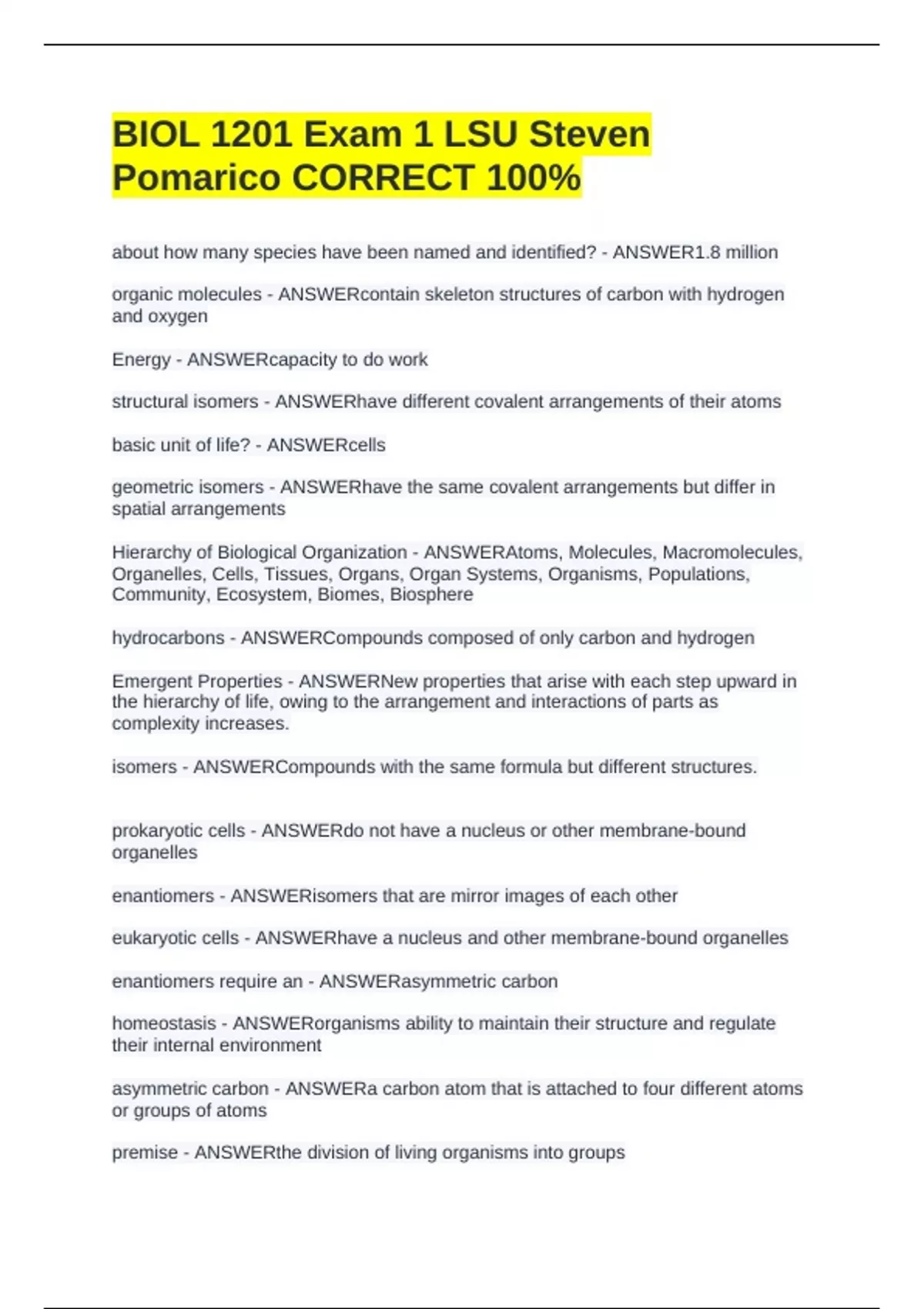 BIOL 1201 Exam 1 LSU Steven Pomarico CORRECT 100%

about how many species have been named and identified? - ANSWER1.8 million

organic molecules - ANSWERcontain skeleton structures of carbon with hydrogen and oxygen

Energy - ANSWERcapacity to do work

structural isomers - ANSWERhave different covalent arrangements of their atoms

basic unit of life? - ANSWERcells

geometric isomers - ANSWERhave the same covalent arrangements but differ in spatial arrangements

Hierarchy of Biological Organization - ANSWERAtoms, Molecules, Macromolecules, Organelles, Cells, Tissues, Organs, Organ Systems, Organisms, Populations, Community, Ecosystem, Biomes, Biosphere

hydrocarbons - ANSWERCompounds composed of only carbon and hydrogen

Emergent Properties - ANSWERNew properties that arise with each step upward in the hierarchy of life, owing to the arrangement and interactions of parts as complexity increases.

isomers - ANSWERCompounds with the same formula but different structures.

prokaryotic cells - ANSWERdo not have a nucleus or other membrane-bound organelles

enantiomers - ANSWERisomers that are mirror images of each other

eukaryotic cells - ANSWERhave a nucleus and other membrane-bound organelles

enantiomers require an - ANSWERasymmetric carbon

homeostasis - ANSWERorganisms ability to maintain their structure and regulate their internal environment

asymmetric carbon - ANSWERa carbon atom that is attached to four different atoms or groups of atoms

premise - ANSWERthe division of living organisms into groups